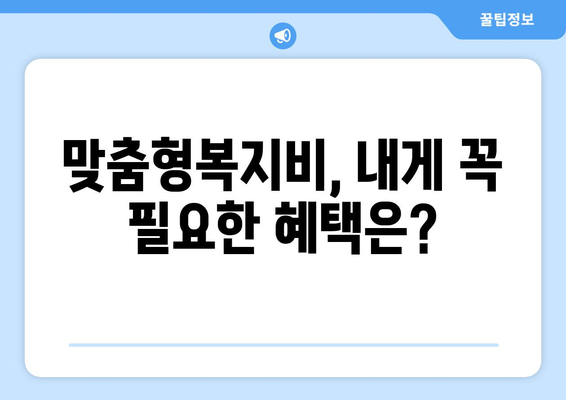 꿀팁정보

맞춤형복지비, 내게 꼭 필요한 혜택은?